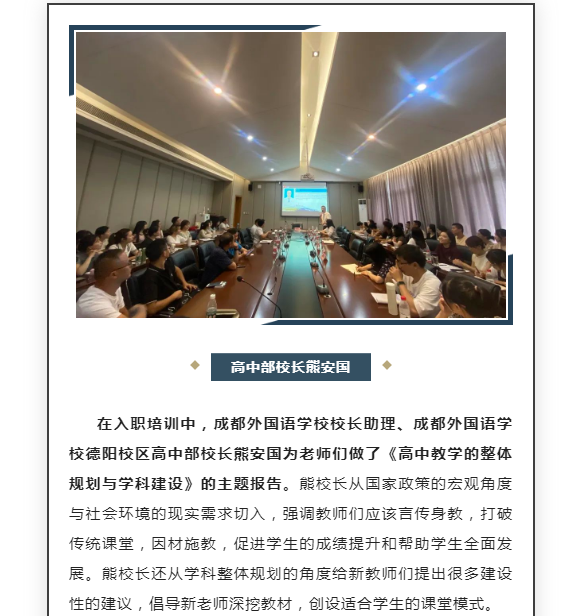 高中部校长熊安国

在入职培训中，成都外国语学校校长助理、成都外国语学校德阳校区高中部校长熊安国为老师们做了《高中教学的整体规划与学科建设》的主题报告。熊校长从国家政策的宏观角度与社会环境的现实需求切入，强调教师们应该言传身教，打破传统课堂，因材施教，促进学生的成绩提升和帮助学生全面发展。熊校长还从学科整体规划的角度给新教师们提出很多建设性的建议，倡导新老师深挖教材，创设适合学生的课堂模式。